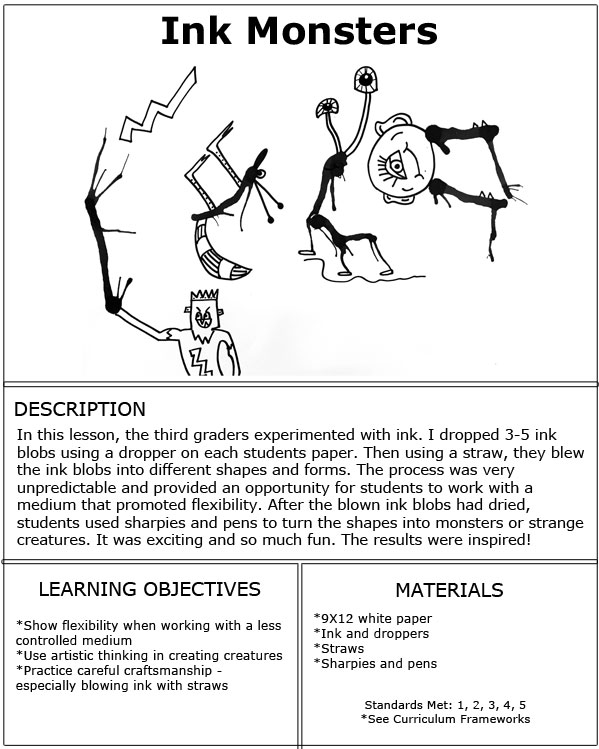 Ink Monsters

DESCRIPTION

In this lesson, the third graders experimented with ink. I dropped 3-5 ink blobs using a dropper on each students paper. Then using a straw, they blew the ink blobs into different shapes and forms. The process was very unpredictable and provided an opportunity for students to work with a medium that promoted flexibility. After the blown ink blobs had dried, students used sharpies and pens to turn the shapes into monsters or strange creatures. It was exciting and so much fun. The results were inspired!

LEARNING OBJECTIVES

*Show flexibility when working with a less controlled medium
*Use artistic thinking in creating creatures
*Practice careful craftsmanship - especially blowing ink with straws

MATERIALS

*9X12 white paper
*Ink and droppers
*Straws
*Sharpies and pens

Standards Met: 1, 2, 3, 4, 5
*See Curriculum Frameworks